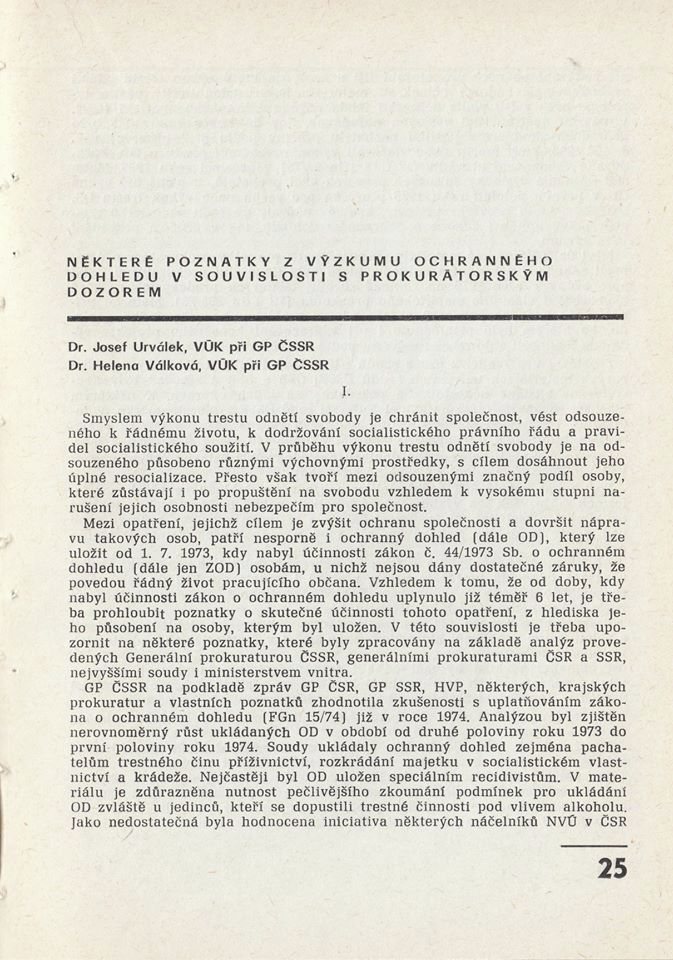 NĚKTERÉ POZNATKY Z VÝZKUMU OCHRANNÉHO DOHLEDU V SOUVISLOSTI S PROKURÁTORSKÝM DOZOREM

Dr. Josef Urválek, VÚK při GP ČSSR
Dr. Helena Válková, VÚK při GP ČSSR

I.

Smyslem výkonu trestu odnětí svobody je chránit společnost, vést odsouzeného k řádnému životu, k dodržování socialistického právního řádu a pravidel socialistického soužití. V průběhu výkonu trestu odnětí svobody je na odsouzeného působeno různými výchovnými prostředky, s cílem dosáhnout jeho úplné resocializace. Přesto však tvoří mezi odsouzenými značný podíl osoby, které zůstávají i po propuštění na svobodu vzhledem k vysokému stupni narušení jejich osobnosti nebezpečím pro společnost.

Mezi opatření, jejichž cílem je zvýšit ochranu společnosti a dovršit nápravu takových osob, patří nesporně i ochranný dohled (dále OD), který lze uložit od 1. 7. 1973, kdy nabyl účinnosti zákon č. 44/1973 Sb. o ochranném dohledu (dále jen ZOD) osobám, u nichž nejsou dány dostatečné záruky, že povedou řádný život pracujícího občana. Vzhledem k tomu, že od doby, kdy nabyl účinnosti zákon o ochranném dohledu uplynulo již téměř 6 let, je třeba prohloubit poznatky o skutečné účinnosti tohoto opatření, z hlediska jeho působení na osoby, kterým byl uložen. V této souvislosti je třeba upozornit na některé poznatky, které byly zpracovány na základě analýz provedených Generální prokuraturou ČSSR, generálními prokuraturami ČSR a SSR, nejvyššími soudy i ministerstvem vnitra.

GP ČSSR na podkladě zpráv GP ČSR, GP SSR, HVP, některých, krajských prokuratur a vlastních poznatků zhodnotila zkušenosti s uplatňováním zákona o ochranném dohledu (FGn 15/74) již v roce 1974. Analýzou byl zjištěn nerovnoměrný růst ukládaných OD v období od druhé poloviny roku 1973 do první poloviny roku 1974. Soudy ukládaly ochranný dohled zejména pachatelům trestného činu příživnictví, rozkrádání majetku v socialistickém vlastnictví a krádeže. Nejčastěji byl OD uložen speciálním recidivistům. V materiálu je zdůrazněna nutnost pečlivějšího zkoumání podmínek pro ukládání OD zvláště u jedinců, kteří se dopustili trestné činnosti pod vlivem alkoholu. Jako nedostatečná byla hodnocena iniciativa některých náčelníků NVÚ v ČSR

25